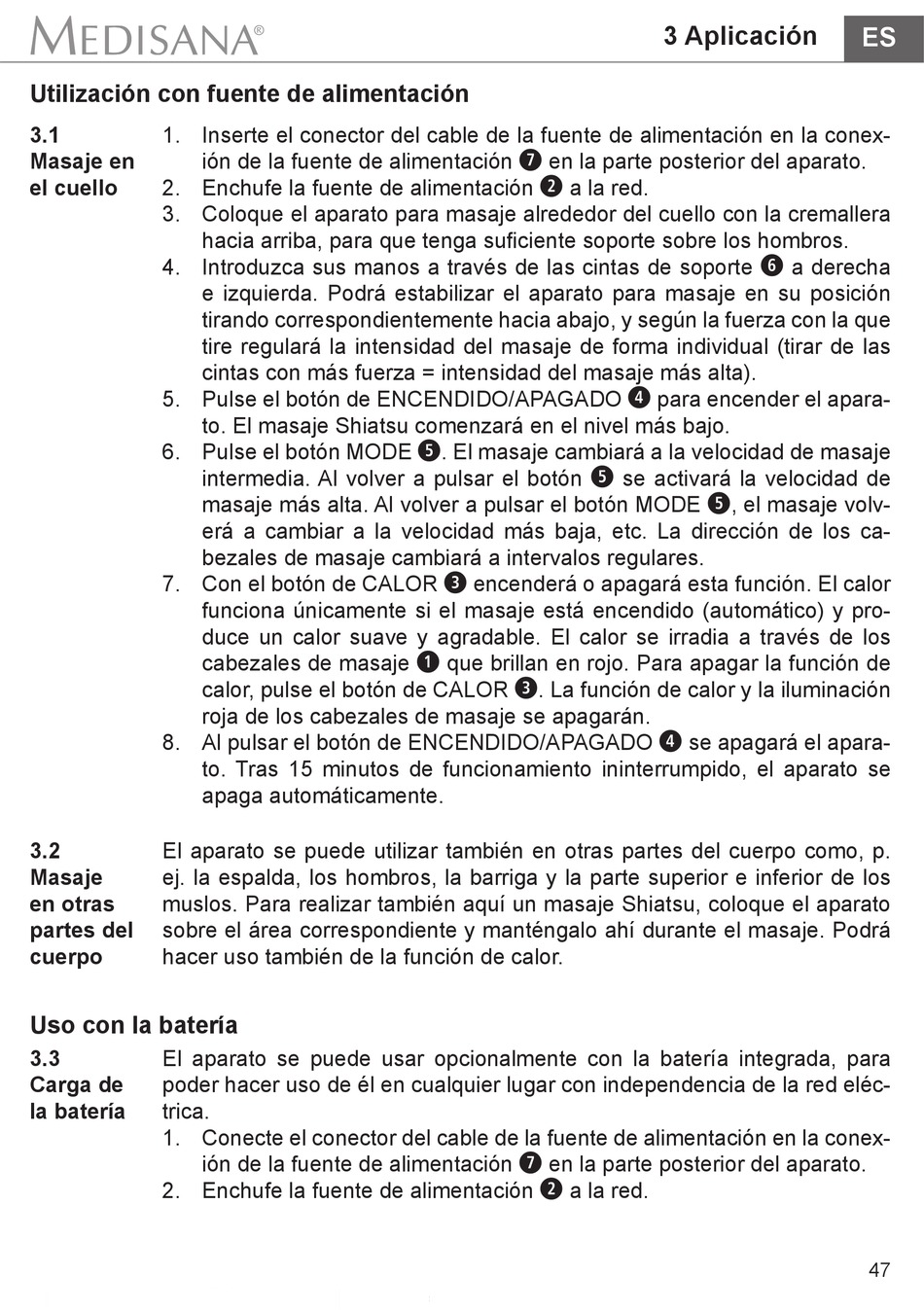 MEDISANA®

3 Aplicación

ES

Utilización con fuente de alimentación

3.1 Masaje en el cuello

1. Inserte el conector del cable de la fuente de alimentación en la conexión de la fuente de alimentación ❼ en la parte posterior del aparato.
2. Enchufe la fuente de alimentación ❷ a la red.
3. Coloque el aparato para masaje alrededor del cuello con la cremallera hacia arriba, para que tenga suficiente soporte sobre los hombros.
4. Introduzca sus manos a través de las cintas de soporte ❻ a derecha e izquierda. Podrá estabilizar el aparato para masaje en su posición tirando correspondientemente hacia abajo, y según la fuerza con la que tire regulará la intensidad del masaje de forma individual (tirar de las cintas con más fuerza = intensidad del masaje más alta).
5. Pulse el botón de ENCENDIDO/APAGADO ❹ para encender el aparato. El masaje Shiatsu comenzará en el nivel más bajo.
6. Pulse el botón MODE ❺. El masaje cambiará a la velocidad de masaje intermedia. Al volver a pulsar el botón ❺ se activará la velocidad de masaje más alta. Al volver a pulsar el botón MODE ❺, el masaje volverá a cambiar a la velocidad más baja, etc. La dirección de los cabezales de masaje cambiará a intervalos regulares.
7. Con el botón de CALOR ❸ encenderá o apagará esta función. El calor funciona únicamente si el masaje está encendido (automático) y produce un calor suave y agradable. El calor se irradia a través de los cabezales de masaje ❶ que brillan en rojo. Para apagar la función de calor, pulse el botón de CALOR ❸. La función de calor y la iluminación roja de los cabezales de masaje se apagarán.
8. Al pulsar el botón de ENCENDIDO/APAGADO ❹ se apagará el aparato. Tras 15 minutos de funcionamiento ininterrumpido, el aparato se apaga automáticamente.

3.2 Masaje en otras partes del cuerpo

El aparato se puede utilizar también en otras partes del cuerpo como, p. ej. la espalda, los hombros, la barriga y la parte superior e inferior de los muslos. Para realizar también aquí un masaje Shiatsu, coloque el aparato sobre el área correspondiente y manténgalo ahí durante el masaje. Podrá hacer uso también de la función de calor.

Uso con la batería

3.3 Carga de la batería

El aparato se puede usar opcionalmente con la batería integrada, para poder hacer uso de él en cualquier lugar con independencia de la red eléctrica.
1. Conecte el conector del cable de la fuente de alimentación en la conexión de la fuente de alimentación ❼ en la parte posterior del aparato.
2. Enchufe la fuente de alimentación ❷ a la red.

47